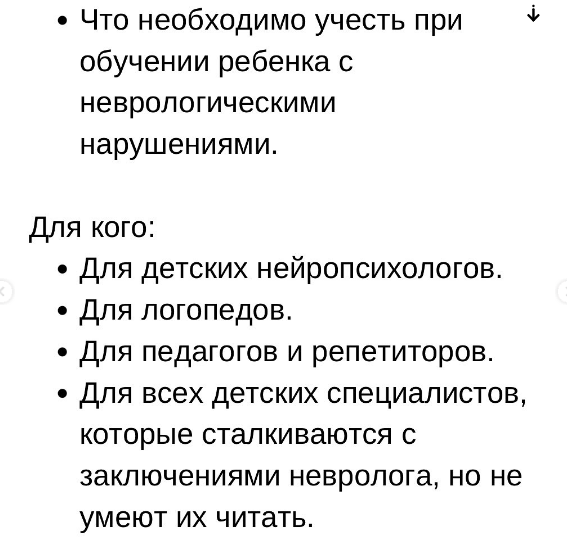 • Что необходимо учесть при обучении ребенка с неврологическими нарушениями.

Для кого:
• Для детских нейропсихологов.
• Для логопедов.
• Для педагогов и репетиторов.
• Для всех детских специалистов, которые сталкиваются с заключениями невролога, но не умеют их читать.